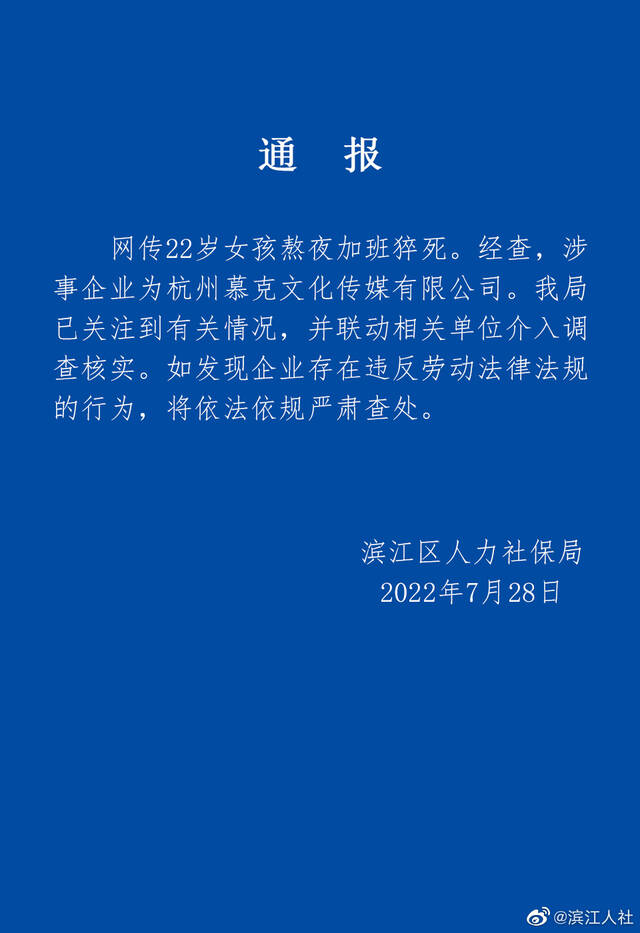 通　报

网传22岁女孩熬夜加班猝死。经查，涉事企业为杭州慕克文化传媒有限公司。我局已关注到有关情况，并联动相关单位介入调查核实。如发现企业存在违反劳动法律法规的行为，将依法依规严肃查处。

滨江区人力社保局
2022年7月28日

@滨江人社